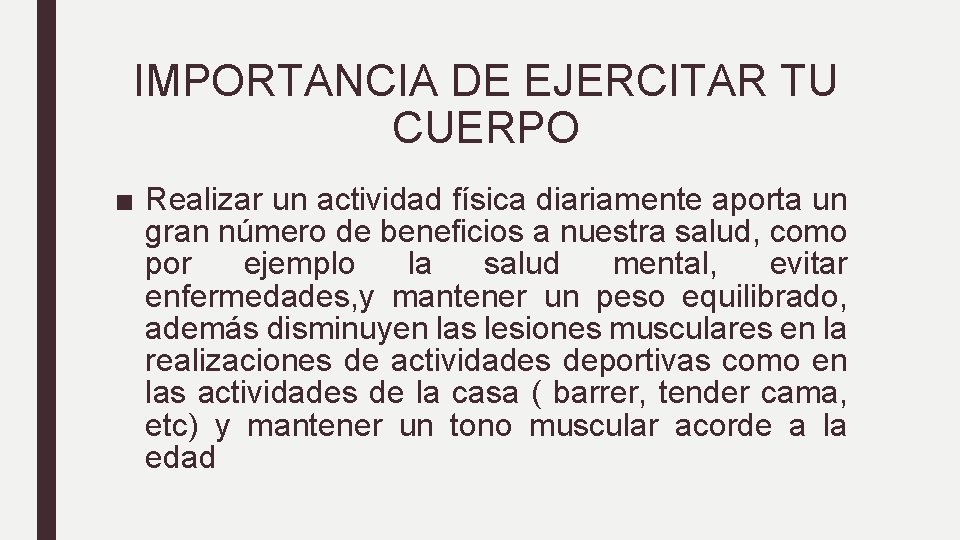 IMPORTANCIA DE EJERCITAR TU CUERPO

■ Realizar un actividad física diariamente aporta un gran número de beneficios a nuestra salud, como por ejemplo la salud mental, evitar enfermedades,y mantener un peso equilibrado, además disminuyen las lesiones musculares en la realizaciones de actividades deportivas como en las actividades de la casa ( barrer, tender cama, etc) y mantener un tono muscular acorde a la edad